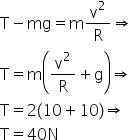 $T - mg = m\frac{v^2}{R} \Rightarrow$

$T = m\left(\frac{v^2}{R} + g\right) \Rightarrow$

$T = 2(10 + 10) \Rightarrow$

$T = 40N$